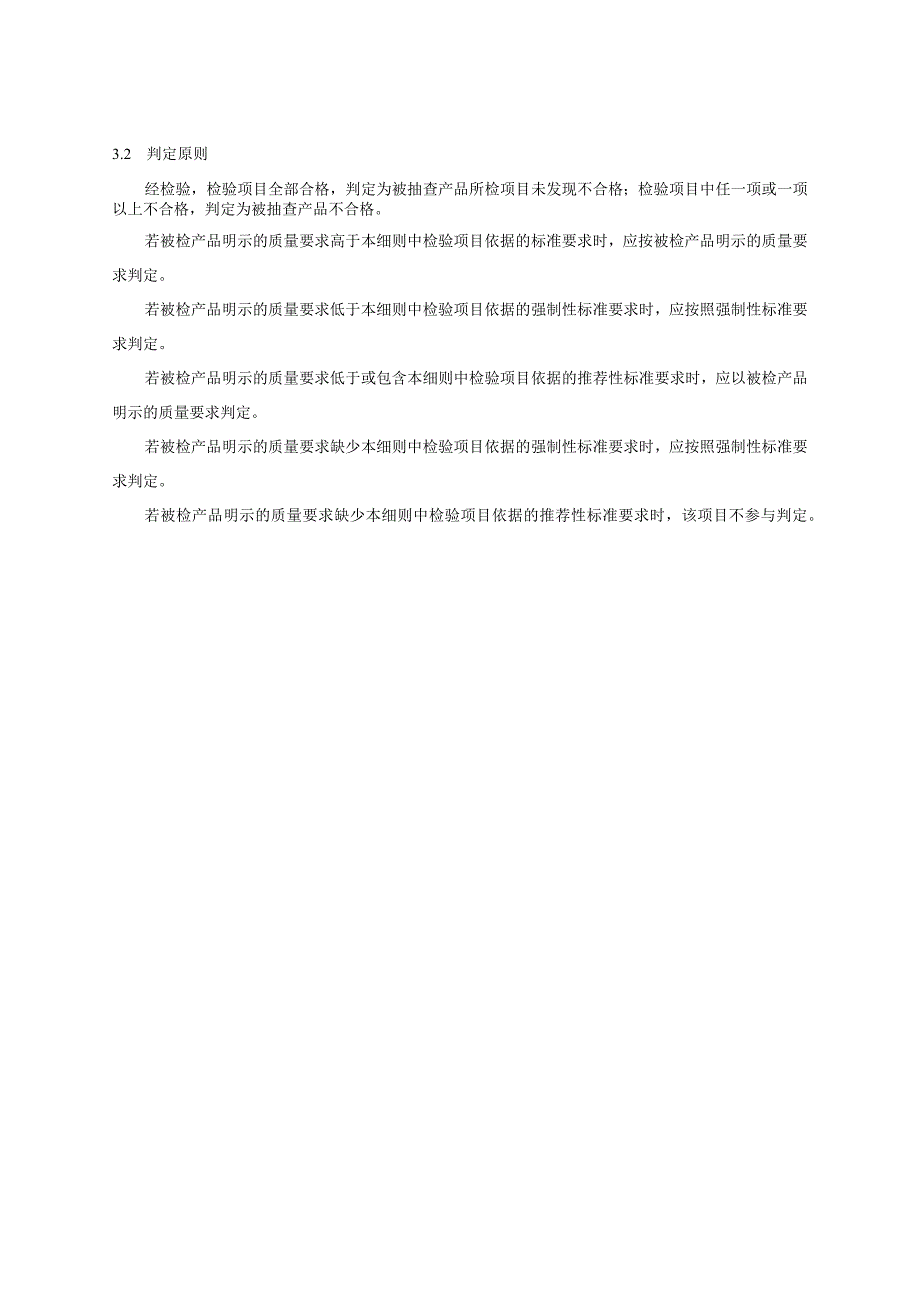 3.2 判定原则

经检验，检验项目全部合格，判定为被抽查产品所检项目未发现不合格；检验项目中任一项或一项以上不合格，判定为被抽查产品不合格。

若被检产品明示的质量要求高于本细则中检验项目依据的标准要求时，应按被检产品明示的质量要求判定。

若被检产品明示的质量要求低于本细则中检验项目依据的强制性标准要求时，应按照强制性标准要求判定。

若被检产品明示的质量要求低于或包含本细则中检验项目依据的推荐性标准要求时，应以被检产品明示的质量要求判定。

若被检产品明示的质量要求缺少本细则中检验项目依据的强制性标准要求时，应按照强制性标准要求判定。

若被检产品明示的质量要求缺少本细则中检验项目依据的推荐性标准要求时，该项目不参与判定。